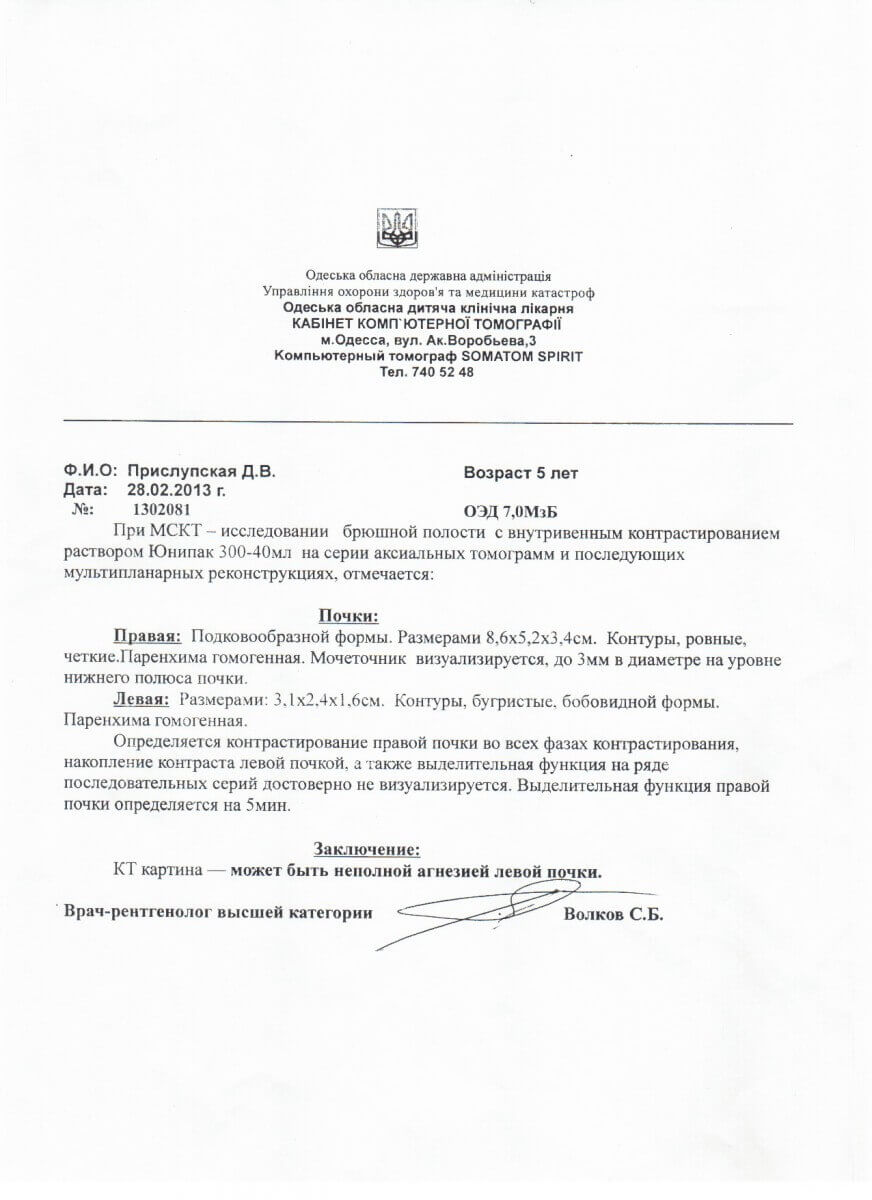 Одеська обласна державна адміністрація
Управління охорони здоров'я та медицини катастроф
Одеська обласна дитяча клінічна лікарня
КАБІНЕТ КОМП`ЮТЕРНОЇ ТОМОГРАФІЇ
м.Одесса, вул. Ак.Воробьева,3
Компьютерный томограф SOMATOM SPIRIT
Тел. 740 52 48

Ф.И.О: Прислупская Д.В.
Возраст 5 лет
Дата: 28.02.2013 г.
№: 1302081
ОЭД 7,0МзБ

При МСКТ – исследовании брюшной полости с внутривенным контрастированием раствором Юнипак 300-40мл на серии аксиальных томограмм и последующих мультипланарных реконструкциях, отмечается:

Почки:

Правая: Подковообразной формы. Размерами 8,6х5,2х3,4см. Контуры, ровные, четкие.Паренхима гомогенная. Мочеточник визуализируется, до 3мм в диаметре на уровне нижнего полюса почки.

Левая: Размерами: 3,1х2,4х1,6см. Контуры, бугристые, бобовидной формы. Паренхима гомогенная.

Определяется контрастирование правой почки во всех фазах контрастирования, накопление контраста левой почкой, а также выделительная функция на ряде последовательных серий достоверно не визуализируется. Выделительная функция правой почки определяется на 5мин.

Заключение:
КТ картина — может быть неполной агнезией левой почки.

Врач-рентгенолог высшей категории Волков С.Б.